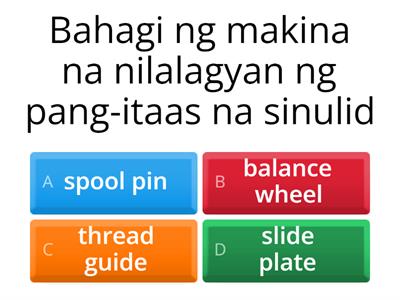 Bahagi ng makina na nilalagyan ng pang-itaas na sinulid

A spool pin

B balance wheel

C thread guide

D slide plate